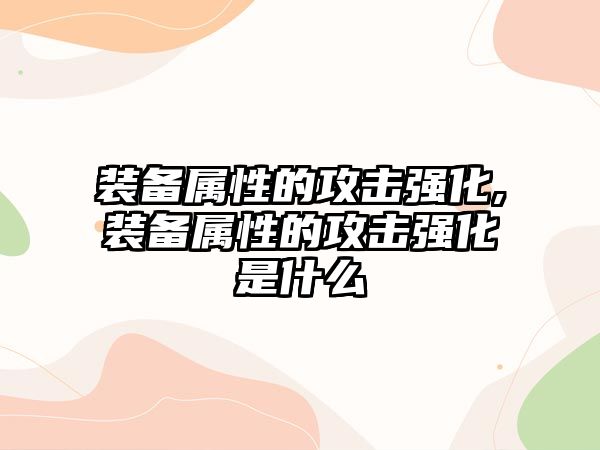 装备属性的攻击强化,装备属性的攻击强化是什么